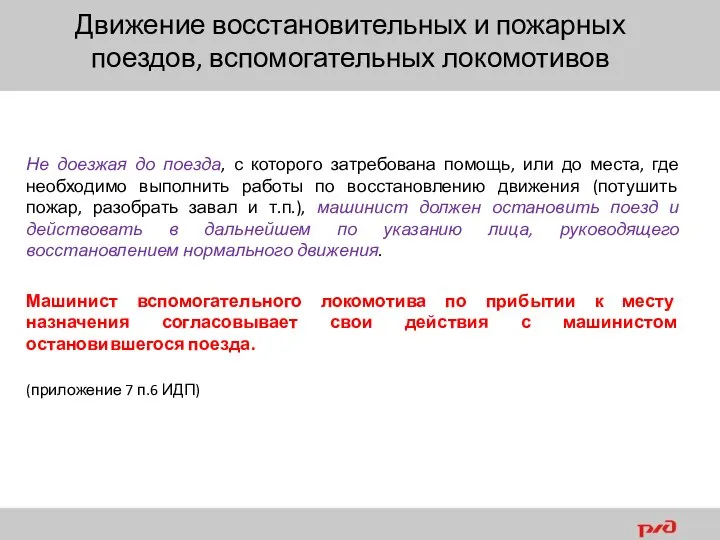 Движение восстановительных и пожарных поездов, вспомогательных локомотивов

Не доезжая до поезда, с которого затребована помощь, или до места, где необходимо выполнить работы по восстановлению движения (потушить пожар, разобрать завал и т.п.), машинист должен остановить поезд и действовать в дальнейшем по указанию лица, руководящего восстановлением нормального движения.

Машинист вспомогательного локомотива по прибытии к месту назначения согласовывает свои действия с машинистом остановившегося поезда.

(приложение 7 п.6 ИДП)

РЖД